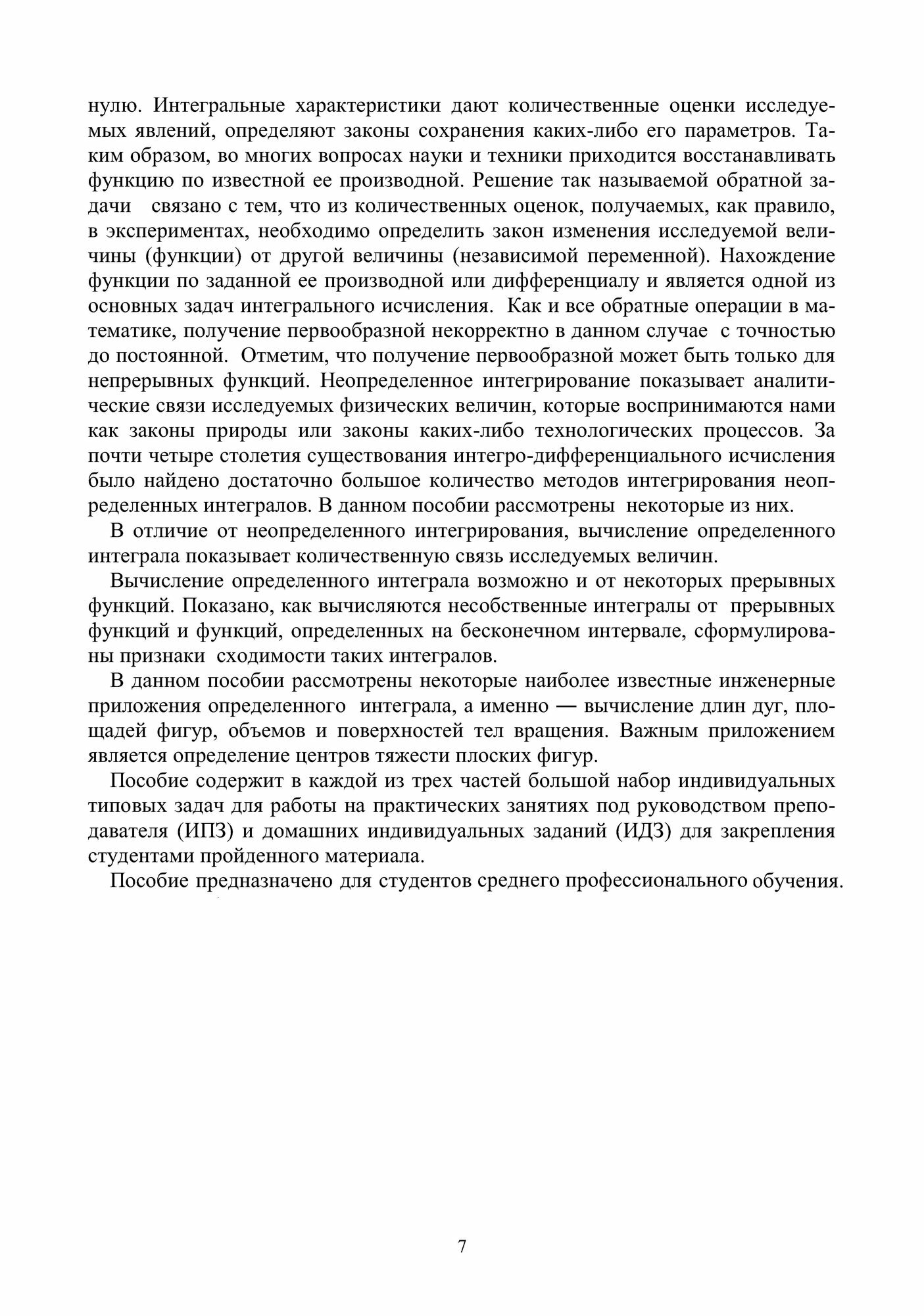 нулю. Интегральные характеристики дают количественные оценки исследуемых явлений, определяют законы сохранения каких-либо его параметров. Таким образом, во многих вопросах науки и техники приходится восстанавливать функцию по известной ее производной. Решение так называемой обратной задачи связано с тем, что из количественных оценок, получаемых, как правило, в экспериментах, необходимо определить закон изменения исследуемой величины (функции) от другой величины (независимой переменной). Нахождение функции по заданной ее производной или дифференциалу и является одной из основных задач интегрального исчисления. Как и все обратные операции в математике, получение первообразной некорректно в данном случае с точностью до постоянной. Отметим, что получение первообразной может быть только для непрерывных функций. Неопределенное интегрирование показывает аналитические связи исследуемых физических величин, которые воспринимаются нами как законы природы или законы каких-либо технологических процессов. За почти четыре столетия существования интегро-дифференциального исчисления было найдено достаточно большое количество методов интегрирования неопределенных интегралов. В данном пособии рассмотрены некоторые из них.

В отличие от неопределенного интегрирования, вычисление определенного интеграла показывает количественную связь исследуемых величин.

Вычисление определенного интеграла возможно и от некоторых прерывных функций. Показано, как вычисляются несобственные интегралы от прерывных функций и функций, определенных на бесконечном интервале, сформулированы признаки сходимости таких интегралов.

В данном пособии рассмотрены некоторые наиболее известные инженерные приложения определенного интеграла, а именно — вычисление длин дуг, площадей фигур, объемов и поверхностей тел вращения. Важным приложением является определение центров тяжести плоских фигур.

Пособие содержит в каждой из трех частей большой набор индивидуальных типовых задач для работы на практических занятиях под руководством преподавателя (ИПЗ) и домашних индивидуальных заданий (ИДЗ) для закрепления студентами пройденного материала.

Пособие предназначено для студентов среднего профессионального обучения.

7